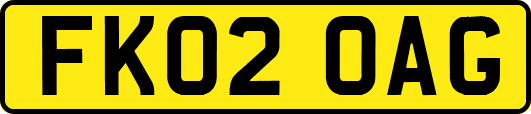 FK02 OAG